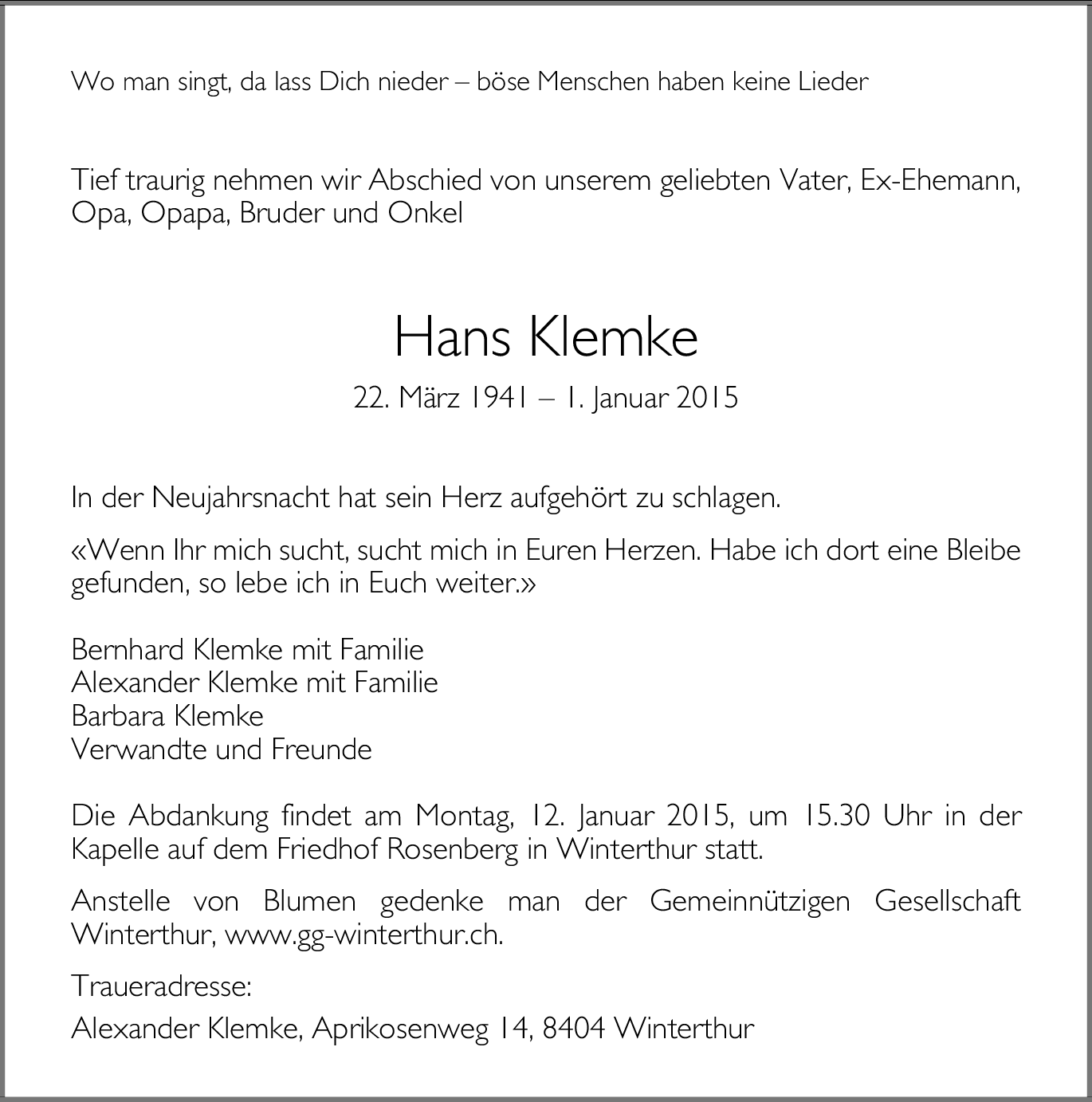 Wo man singt, da lass Dich nieder – böse Menschen haben keine Lieder

Tief traurig nehmen wir Abschied von unserem geliebten Vater, Ex-Ehemann, Opa, Opapa, Bruder und Onkel

Hans Klemke

22. März 1941 – 1. Januar 2015

In der Neujahrsnacht hat sein Herz aufgehört zu schlagen.

«Wenn Ihr mich sucht, sucht mich in Euren Herzen. Habe ich dort eine Bleibe gefunden, so lebe ich in Euch weiter.»

Bernhard Klemke mit Familie
Alexander Klemke mit Familie
Barbara Klemke
Verwandte und Freunde

Die Abdankung findet am Montag, 12. Januar 2015, um 15.30 Uhr in der Kapelle auf dem Friedhof Rosenberg in Winterthur statt.

Anstelle von Blumen gedenke man der Gemeinnützigen Gesellschaft Winterthur, www.gg-winterthur.ch.

Traueradresse:

Alexander Klemke, Aprikosenweg 14, 8404 Winterthur